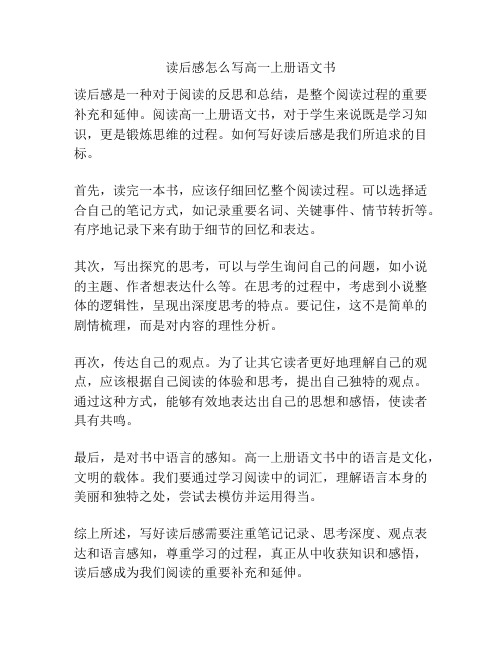 读后感怎么写高一上册语文书

读后感是一种对于阅读的反思和总结，是整个阅读过程的重要补充和延伸。阅读高一上册语文书，对于学生来说既是学习知识，更是锻炼思维的过程。如何写好读后感是我们所追求的目标。

首先，读完一本书，应该仔细回忆整个阅读过程。可以选择适合自己的笔记方式，如记录重要名词、关键事件、情节转折等。有序地记录下来有助于细节的回忆和表达。

其次，写出探究的思考，可以与学生询问自己的问题，如小说的主题、作者想表达什么等。在思考的过程中，考虑到小说整体的逻辑性，呈现出深度思考的特点。要记住，这不是简单的剧情梳理，而是对内容的理性分析。

再次，传达自己的观点。为了让其它读者更好地理解自己的观点，应该根据自己阅读的体验和思考，提出自己独特的观点。通过这种方式，能够有效地表达出自己的思想和感悟，使读者具有共鸣。

最后，是对书中语言的感知。高一上册语文书中的语言是文化，文明的载体。我们要通过学习阅读中的词汇，理解语言本身的美丽和独特之处，尝试去模仿并运用得当。

综上所述，写好读后感需要注重笔记记录、思考深度、观点表达和语言感知，尊重学习的过程，真正从中收获知识和感悟，读后感成为我们阅读的重要补充和延伸。